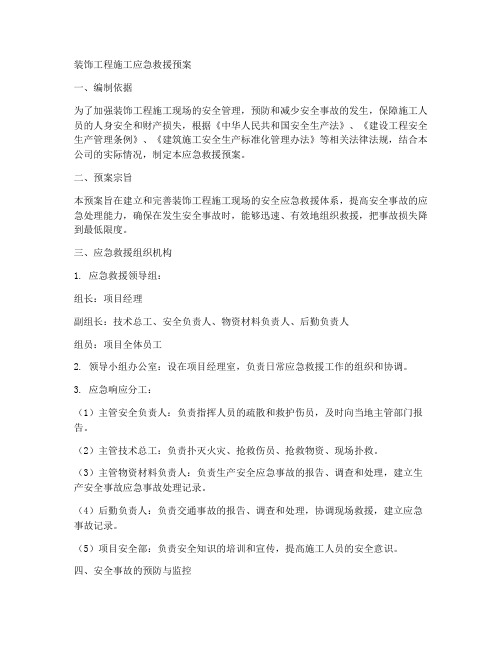 装饰工程施工应急救援预案

一、编制依据

为了加强装饰工程施工现场的安全管理，预防和减少安全事故的发生，保障施工人员的人身安全和财产损失，根据《中华人民共和国安全生产法》、《建设工程安全生产管理条例》、《建筑施工安全生产标准化管理办法》等相关法律法规，结合本公司的实际情况，制定本应急救援预案。

二、预案宗旨

本预案旨在建立和完善装饰工程施工现场的安全应急救援体系，提高安全事故的应急处理能力，确保在发生安全事故时，能够迅速、有效地组织救援，把事故损失降到最低限度。

三、应急救援组织机构

1. 应急救援领导组：

组长：项目经理

副组长：技术总工、安全负责人、物资材料负责人、后勤负责人

组员：项目全体员工

2. 领导小组办公室：设在项目经理室，负责日常应急救援工作的组织和协调。

3. 应急响应分工：

（1）主管安全负责人：负责指挥人员的疏散和救护伤员，及时向当地主管部门报告。

（2）主管技术总工：负责扑灭火灾、抢救伤员、抢救物资、现场扑救。

（3）主管物资材料负责人：负责生产安全应急事故的报告、调查和处理，建立生产安全事故应急事故处理记录。

（4）后勤负责人：负责交通事故的报告、调查和处理，协调现场救援，建立应急事故记录。

（5）项目安全部：负责安全知识的培训和宣传，提高施工人员的安全意识。

四、安全事故的预防与监控